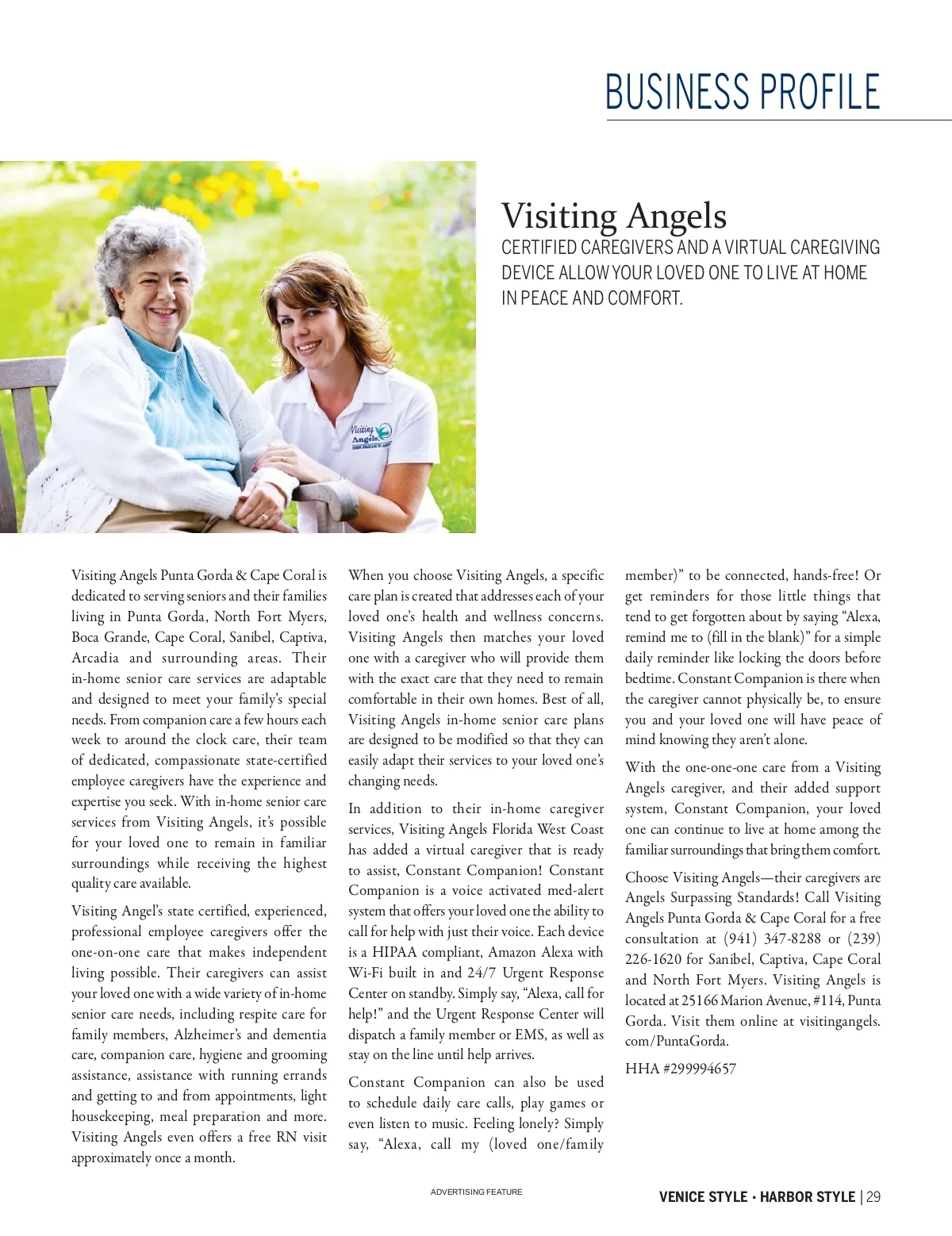 BUSINESS PROFILE

Visiting Angels
CERTIFIED CAREGIVERS AND A VIRTUAL CAREGIVING DEVICE ALLOW YOUR LOVED ONE TO LIVE AT HOME IN PEACE AND COMFORT.

Visiting Angels

Visiting Angels Punta Gorda & Cape Coral is dedicated to serving seniors and their families living in Punta Gorda, North Fort Myers, Boca Grande, Cape Coral, Sanibel, Captiva, Arcadia and surrounding areas. Their in-home senior care services are adaptable and designed to meet your family's special needs. From companion care a few hours each week to around the clock care, their team of dedicated, compassionate state-certified employee caregivers have the experience and expertise you seek. With in-home senior care services from Visiting Angels, it's possible for your loved one to remain in familiar surroundings while receiving the highest quality care available.

Visiting Angel's state certified, experienced, professional employee caregivers offer the one-on-one care that makes independent living possible. Their caregivers can assist your loved one with a wide variety of in-home senior care needs, including respite care for family members, Alzheimer's and dementia care, companion care, hygiene and grooming assistance, assistance with running errands and getting to and from appointments, light housekeeping, meal preparation and more. Visiting Angels even offers a free RN visit approximately once a month.

When you choose Visiting Angels, a specific care plan is created that addresses each of your loved one's health and wellness concerns. Visiting Angels then matches your loved one with a caregiver who will provide them with the exact care that they need to remain comfortable in their own homes. Best of all, Visiting Angels in-home senior care plans are designed to be modified so that they can easily adapt their services to your loved one's changing needs.

In addition to their in-home caregiver services, Visiting Angels Florida West Coast has added a virtual caregiver that is ready to assist, Constant Companion! Constant Companion is a voice activated med-alert system that offers your loved one the ability to call for help with just their voice. Each device is a HIPAA compliant, Amazon Alexa with Wi-Fi built in and 24/7 Urgent Response Center on standby. Simply say, "Alexa, call for help!" and the Urgent Response Center will dispatch a family member or EMS, as well as stay on the line until help arrives.

Constant Companion can also be used to schedule daily care calls, play games or even listen to music. Feeling lonely? Simply say, "Alexa, call my (loved one/family member)" to be connected, hands-free! Or get reminders for those little things that tend to get forgotten about by saying "Alexa, remind me to (fill in the blank)" for a simple daily reminder like locking the doors before bedtime. Constant Companion is there when the caregiver cannot physically be, to ensure you and your loved one will have peace of mind knowing they aren't alone.

With the one-one-one care from a Visiting Angels caregiver, and their added support system, Constant Companion, your loved one can continue to live at home among the familiar surroundings that bring them comfort.

Choose Visiting Angels—their caregivers are Angels Surpassing Standards! Call Visiting Angels Punta Gorda & Cape Coral for a free consultation at (941) 347-8288 or (239) 226-1620 for Sanibel, Captiva, Cape Coral and North Fort Myers. Visiting Angels is located at 25166 Marion Avenue, #114, Punta Gorda. Visit them online at visitingangels.com/PuntaGorda.

HHA #299994657

ADVERTISING FEATURE

VENICE STYLE • HARBOR STYLE | 29